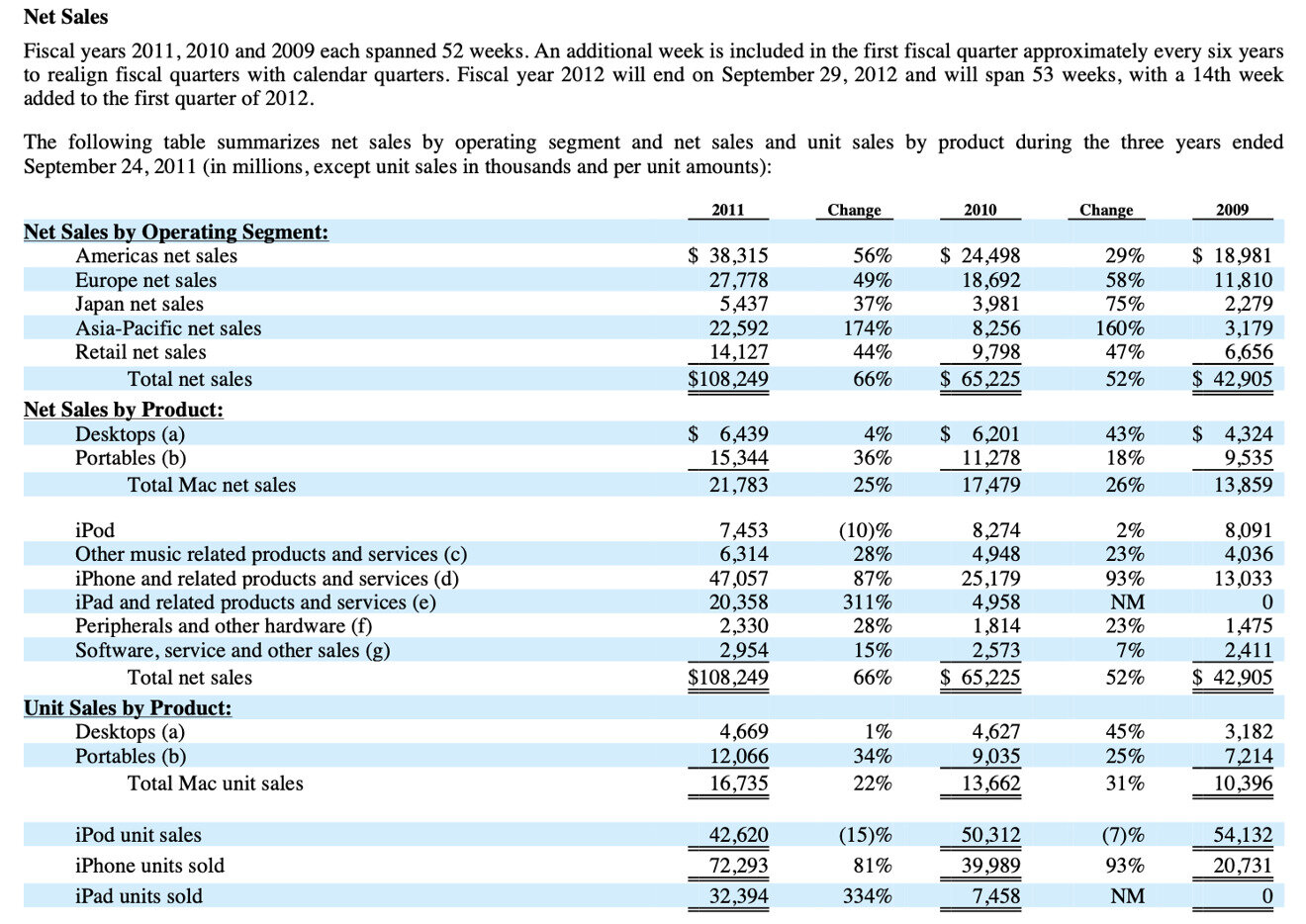 **Net Sales**

Fiscal years 2011, 2010 and 2009 each spanned 52 weeks. An additional week is included in the first fiscal quarter approximately every six years to realign fiscal quarters with calendar quarters. Fiscal year 2012 will end on September 29, 2012 and will span 53 weeks, with a 14th week added to the first quarter of 2012.

The following table summarizes net sales by operating segment and net sales and unit sales by product during the three years ended September 24, 2011 (in millions, except unit sales in thousands and per unit amounts):

| | 2011 | Change | 2010 | Change | 2009 |
|---|---|---|---|---|---|
| **Net Sales by Operating Segment:** | | | | | |
| Americas net sales | $ 38,315 | 56% | $ 24,498 | 29% | $ 18,981 |
| Europe net sales | 27,778 | 49% | 18,692 | 58% | 11,810 |
| Japan net sales | 5,437 | 37% | 3,981 | 75% | 2,279 |
| Asia-Pacific net sales | 22,592 | 174% | 8,256 | 160% | 3,179 |
| Retail net sales | 14,127 | 44% | 9,798 | 47% | 6,656 |
| Total net sales | $108,249 | 66% | $ 65,225 | 52% | $ 42,905 |
| **Net Sales by Product:** | | | | | |
| Desktops (a) | $ 6,439 | 4% | $ 6,201 | 43% | $ 4,324 |
| Portables (b) | 15,344 | 36% | 11,278 | 18% | 9,535 |
| Total Mac net sales | 21,783 | 25% | 17,479 | 26% | 13,859 |
| iPod | 7,453 | (10)% | 8,274 | 2% | 8,091 |
| Other music related products and services (c) | 6,314 | 28% | 4,948 | 23% | 4,036 |
| iPhone and related products and services (d) | 47,057 | 87% | 25,179 | 93% | 13,033 |
| iPad and related products and services (e) | 20,358 | 311% | 4,958 | NM | 0 |
| Peripherals and other hardware (f) | 2,330 | 28% | 1,814 | 23% | 1,475 |
| Software, service and other sales (g) | 2,954 | 15% | 2,573 | 7% | 2,411 |
| Total net sales | $108,249 | 66% | $ 65,225 | 52% | $ 42,905 |
| **Unit Sales by Product:** | | | | | |
| Desktops (a) | 4,669 | 1% | 4,627 | 45% | 3,182 |
| Portables (b) | 12,066 | 34% | 9,035 | 25% | 7,214 |
| Total Mac unit sales | 16,735 | 22% | 13,662 | 31% | 10,396 |
| iPod unit sales | 42,620 | (15)% | 50,312 | (7)% | 54,132 |
| iPhone units sold | 72,293 | 81% | 39,989 | 93% | 20,731 |
| iPad units sold | 32,394 | 334% | 7,458 | NM | 0 |